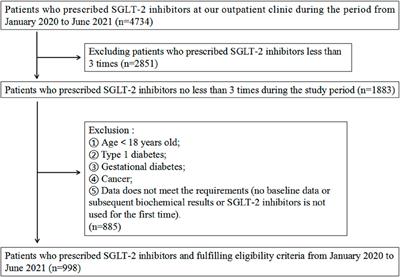 Patients who prescribed SGLT-2 inhibitors at our outpatient clinic during the period from January 2020 to June 2021 (n=4734)

Excluding patients who prescribed SGLT-2 inhibitors less than 3 times (n=2851)

Patients who prescribed SGLT-2 inhibitors no less than 3 times during the study period (n=1883)

Exclusion :
① Age < 18 years old;
② Type 1 diabetes;
③ Gestational diabetes;
④ Cancer;
⑤ Data does not meet the requirements (no baseline data or subsequent biochemical results or SGLT-2 inhibitors is not used for the first time).
(n=885)

Patients who prescribed SGLT-2 inhibitors and fulfilling eligibility criteria from January 2020 to June 2021 (n=998)